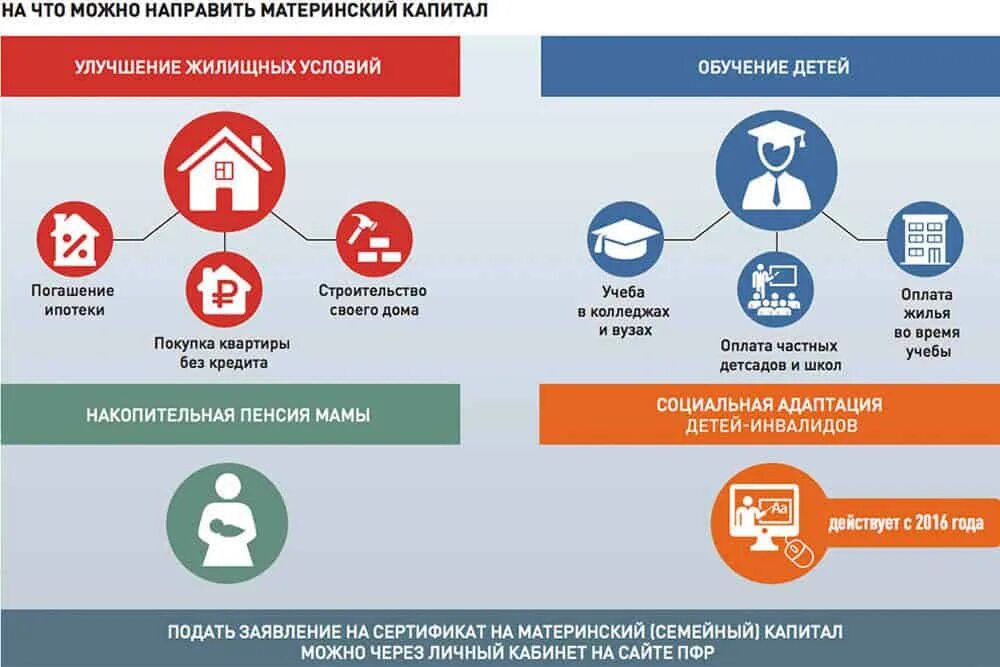 НА ЧТО МОЖНО НАПРАВИТЬ МАТЕРИНСКИЙ КАПИТАЛ

УЛУЧШЕНИЕ ЖИЛИЩНЫХ УСЛОВИЙ

Погашение ипотеки

Покупка квартиры без кредита

Строительство своего дома

ОБУЧЕНИЕ ДЕТЕЙ

Учеба в колледжах и вузах

Оплата частных детсадов и школ

Оплата жилья во время учебы

НАКОПИТЕЛЬНАЯ ПЕНСИЯ МАМЫ

СОЦИАЛЬНАЯ АДАПТАЦИЯ ДЕТЕЙ-ИНВАЛИДОВ

Aa

действует с 2016 года

ПОДАТЬ ЗАЯВЛЕНИЕ НА СЕРТИФИКАТ НА МАТЕРИНСКИЙ (СЕМЕЙНЫЙ) КАПИТАЛ МОЖНО ЧЕРЕЗ ЛИЧНЫЙ КАБИНЕТ НА САЙТЕ ПФР